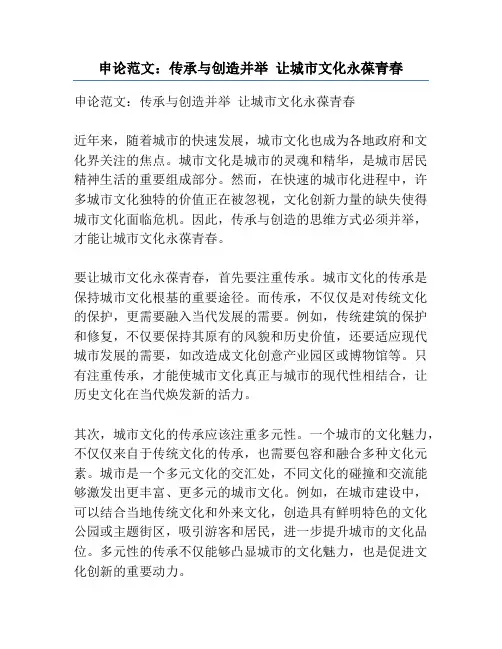 申论范文：传承与创造并举 让城市文化永葆青春

申论范文：传承与创造并举 让城市文化永葆青春

近年来，随着城市的快速发展，城市文化也成为各地政府和文化界关注的焦点。城市文化是城市的灵魂和精华，是城市居民精神生活的重要组成部分。然而，在快速的城市化进程中，许多城市文化独特的价值正在被忽视，文化创新力量的缺失使得城市文化面临危机。因此，传承与创造的思维方式必须并举，才能让城市文化永葆青春。

要让城市文化永葆青春，首先要注重传承。城市文化的传承是保持城市文化根基的重要途径。而传承，不仅仅是对传统文化的保护，更需要融入当代发展的需要。例如，传统建筑的保护和修复，不仅要保持其原有的风貌和历史价值，还要适应现代城市发展的需要，如改造成文化创意产业园区或博物馆等。只有注重传承，才能使城市文化真正与城市的现代性相结合，让历史文化在当代焕发新的活力。

其次，城市文化的传承应该注重多元性。一个城市的文化魅力，不仅仅来自于传统文化的传承，也需要包容和融合多种文化元素。城市是一个多元文化的交汇处，不同文化的碰撞和交流能够激发出更丰富、更多元的城市文化。例如，在城市建设中，可以结合当地传统文化和外来文化，创造具有鲜明特色的文化公园或主题街区，吸引游客和居民，进一步提升城市的文化品位。多元性的传承不仅能够凸显城市的文化魅力，也是促进文化创新的重要动力。